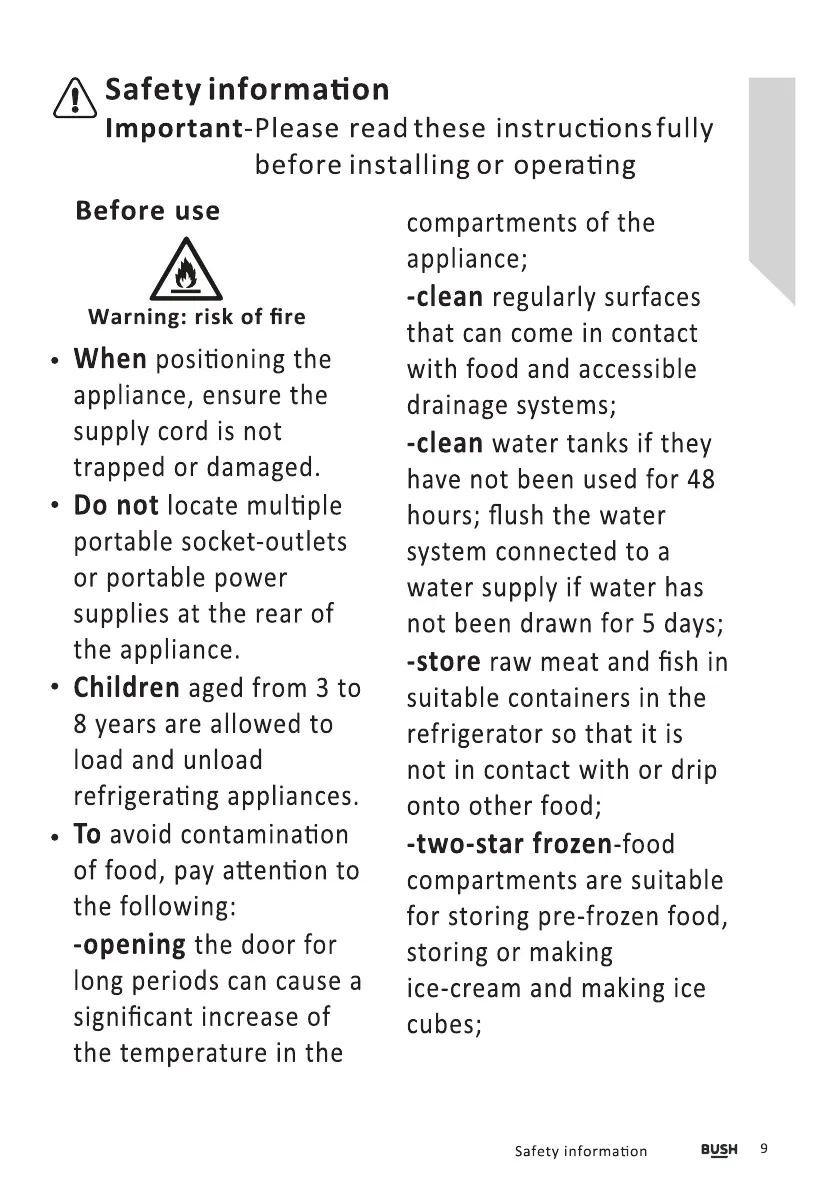 Safety information
Important-Please read these instructions fully before installing or operating

Before use

Warning: risk of fire

• When positioning the appliance, ensure the supply cord is not trapped or damaged.
• Do not locate multiple portable socket-outlets or portable power supplies at the rear of the appliance.
• Children aged from 3 to 8 years are allowed to load and unload refrigerating appliances.
• To avoid contamination of food, pay attention to the following:
-opening the door for long periods can cause a significant increase of the temperature in the compartments of the appliance;
-clean regularly surfaces that can come in contact with food and accessible drainage systems;
-clean water tanks if they have not been used for 48 hours; flush the water system connected to a water supply if water has not been drawn for 5 days;
-store raw meat and fish in suitable containers in the refrigerator so that it is not in contact with or drip onto other food;
-two-star frozen-food compartments are suitable for storing pre-frozen food, storing or making ice-cream and making ice cubes;

Safety information BUSH 9